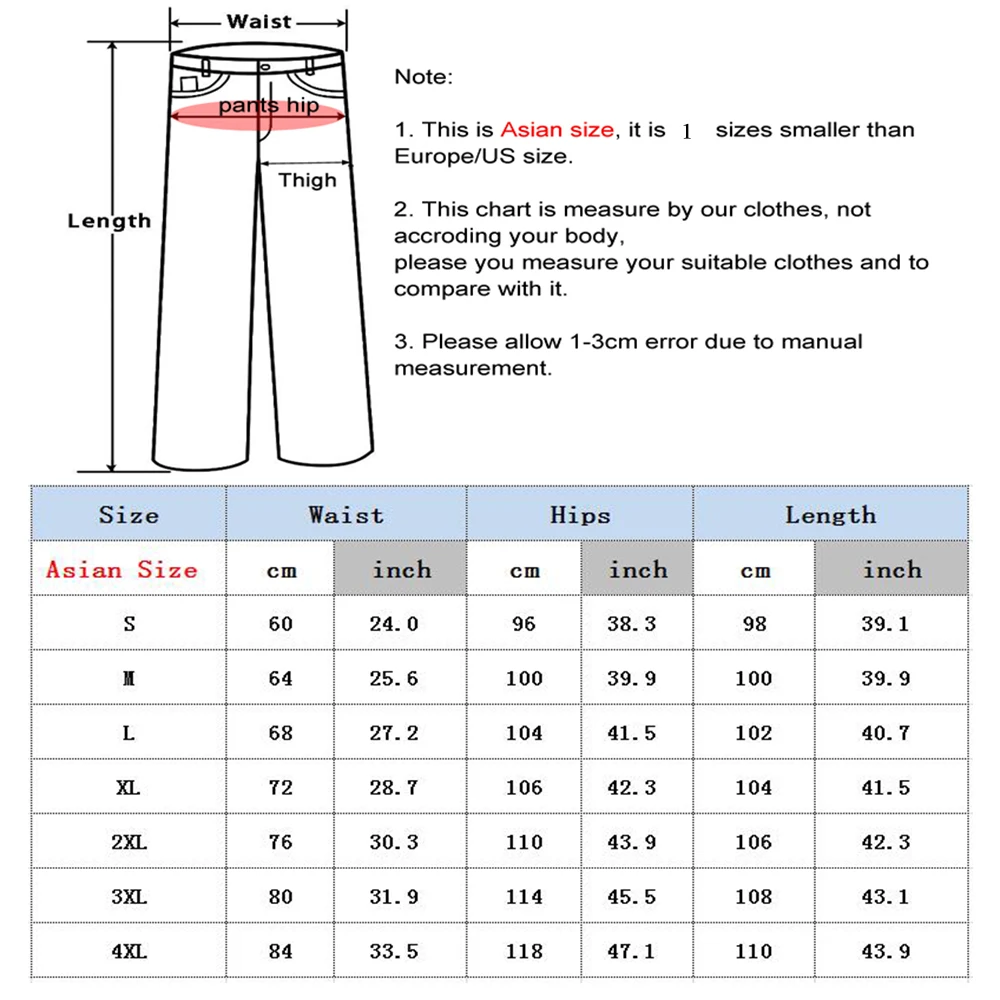 Waist

pants hip

Thigh

Length

Note:

1. This is Asian size, it is 1 sizes smaller than Europe/US size.

2. This chart is measure by our clothes, not accroding your body, please you measure your suitable clothes and to compare with it.

3. Please allow 1-3cm error due to manual measurement.

| Size | Waist | | Hips | | Length | |
|---|---|---|---|---|---|---|
| Asian Size | cm | inch | cm | inch | cm | inch |
| S | 60 | 24.0 | 96 | 38.3 | 98 | 39.1 |
| M | 64 | 25.6 | 100 | 39.9 | 100 | 39.9 |
| L | 68 | 27.2 | 104 | 41.5 | 102 | 40.7 |
| XL | 72 | 28.7 | 106 | 42.3 | 104 | 41.5 |
| 2XL | 76 | 30.3 | 110 | 43.9 | 106 | 42.3 |
| 3XL | 80 | 31.9 | 114 | 45.5 | 108 | 43.1 |
| 4XL | 84 | 33.5 | 118 | 47.1 | 110 | 43.9 |